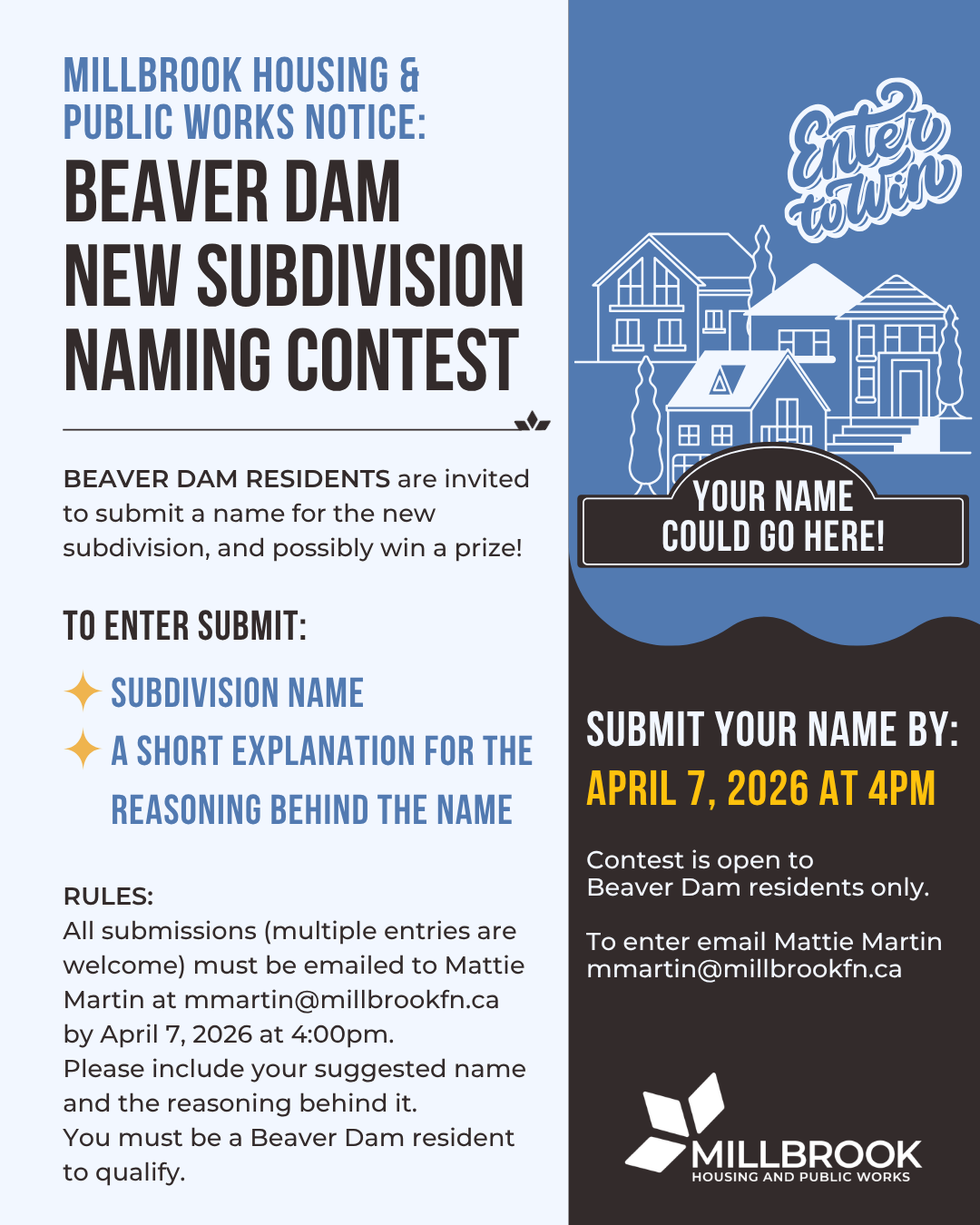 MILLBROOK HOUSING & PUBLIC WORKS NOTICE:

BEAVER DAM NEW SUBDIVISION NAMING CONTEST

BEAVER DAM RESIDENTS are invited to submit a name for the new subdivision, and possibly win a prize!

TO ENTER SUBMIT:

SUBDIVISION NAME

A SHORT EXPLANATION FOR THE REASONING BEHIND THE NAME

RULES:
All submissions (multiple entries are welcome) must be emailed to Mattie Martin at mmartin@millbrookfn.ca by April 7, 2026 at 4:00pm.
Please include your suggested name and the reasoning behind it.
You must be a Beaver Dam resident to qualify.

Enter to Win

YOUR NAME COULD GO HERE!

SUBMIT YOUR NAME BY:
APRIL 7, 2026 AT 4PM

Contest is open to Beaver Dam residents only.

To enter email Mattie Martin mmartin@millbrookfn.ca

MILLBROOK
HOUSING AND PUBLIC WORKS